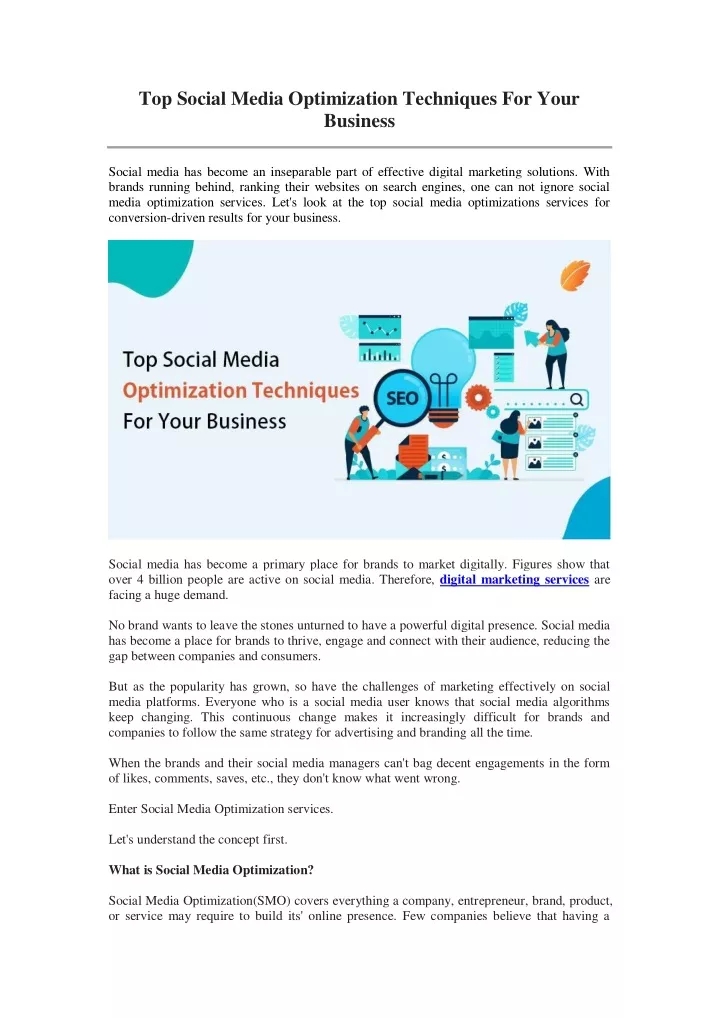 Top Social Media Optimization Techniques For Your Business

Social media has become an inseparable part of effective digital marketing solutions. With brands running behind, ranking their websites on search engines, one can not ignore social media optimization services. Let's look at the top social media optimizations services for conversion-driven results for your business.

Top Social Media
Optimization Techniques
For Your Business

SEO

Social media has become a primary place for brands to market digitally. Figures show that over 4 billion people are active on social media. Therefore, digital marketing services are facing a huge demand.

No brand wants to leave the stones unturned to have a powerful digital presence. Social media has become a place for brands to thrive, engage and connect with their audience, reducing the gap between companies and consumers.

But as the popularity has grown, so have the challenges of marketing effectively on social media platforms. Everyone who is a social media user knows that social media algorithms keep changing. This continuous change makes it increasingly difficult for brands and companies to follow the same strategy for advertising and branding all the time.

When the brands and their social media managers can't bag decent engagements in the form of likes, comments, saves, etc., they don't know what went wrong.

Enter Social Media Optimization services.

Let's understand the concept first.

What is Social Media Optimization?

Social Media Optimization(SMO) covers everything a company, entrepreneur, brand, product, or service may require to build its' online presence. Few companies believe that having a